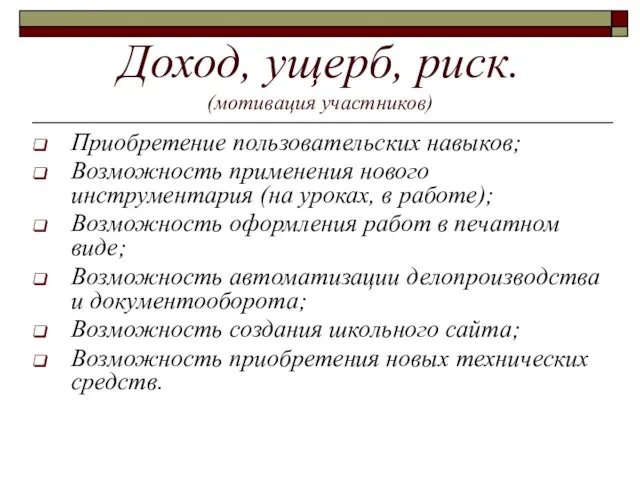 Доход, ущерб, риск.
(мотивация участников)

Приобретение пользовательских навыков;

Возможность применения нового инструментария (на уроках, в работе);

Возможность оформления работ в печатном виде;

Возможность автоматизации делопроизводства и документооборота;

Возможность создания школьного сайта;

Возможность приобретения новых технических средств.